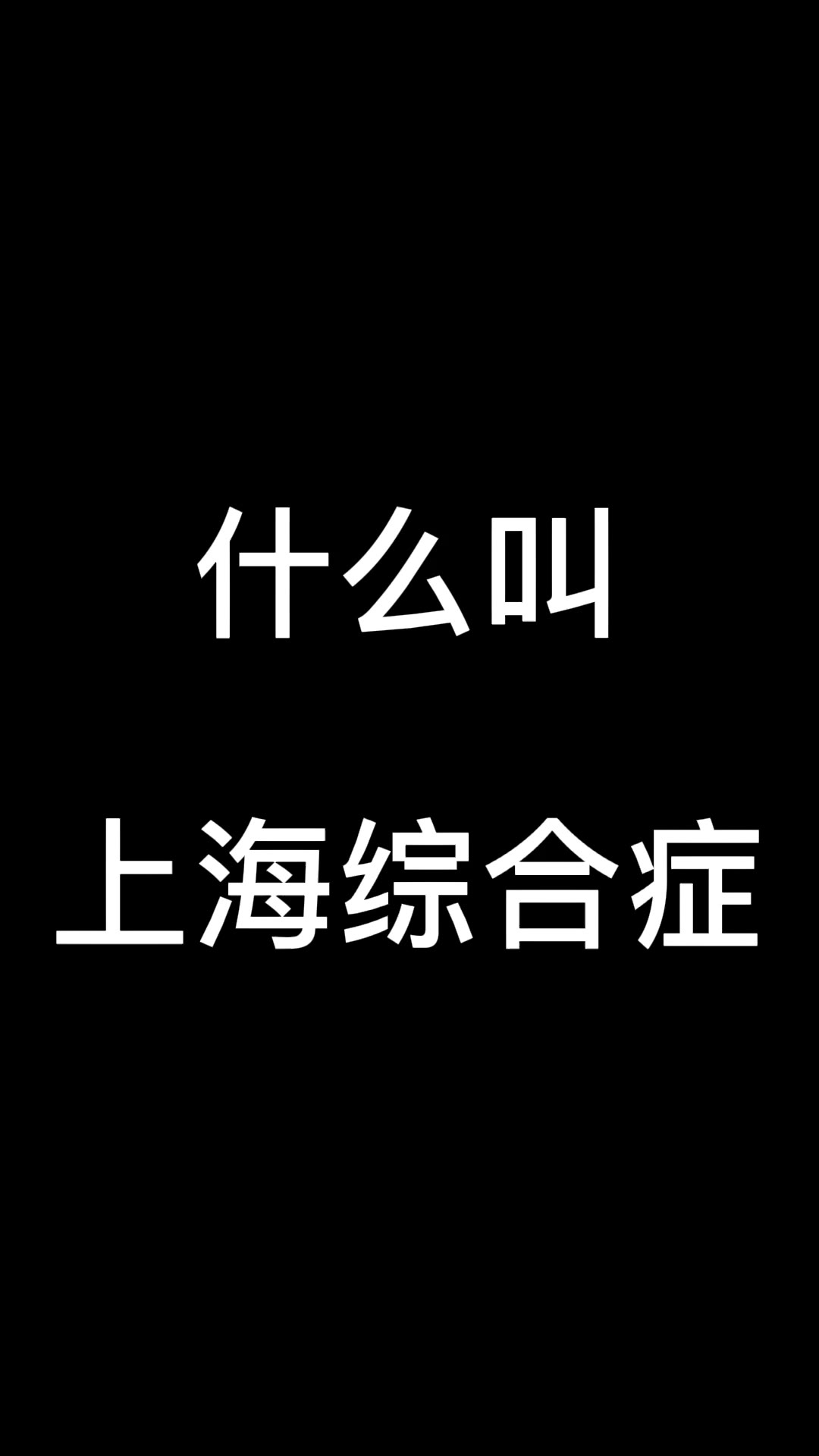 什么叫

上海综合症